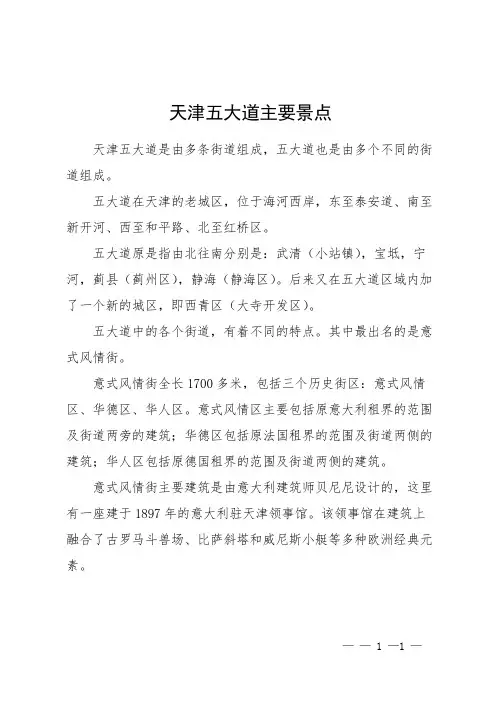 天津五大道主要景点

天津五大道是由多条街道组成，五大道也是由多个不同的街道组成。

五大道在天津的老城区，位于海河西岸，东至泰安道、南至新开河、西至和平路、北至红桥区。

五大道原是指由北往南分别是：武清（小站镇），宝坻，宁河，蓟县（蓟州区），静海（静海区）。后来又在五大道区域内加了一个新的城区，即西青区（大寺开发区）。

五大道中的各个街道，有着不同的特点。其中最出名的是意式风情街。

意式风情街全长1700多米，包括三个历史街区：意式风情区、华德区、华人区。意式风情区主要包括原意大利租界的范围及街道两旁的建筑；华德区包括原法国租界的范围及街道两侧的建筑；华人区包括原德国租界的范围及街道两侧的建筑。

意式风情街主要建筑是由意大利建筑师贝尼尼设计的，这里有一座建于1897年的意大利驻天津领事馆。该领事馆在建筑上融合了古罗马斗兽场、比萨斜塔和威尼斯小艇等多种欧洲经典元素。

— — 1 —1 —